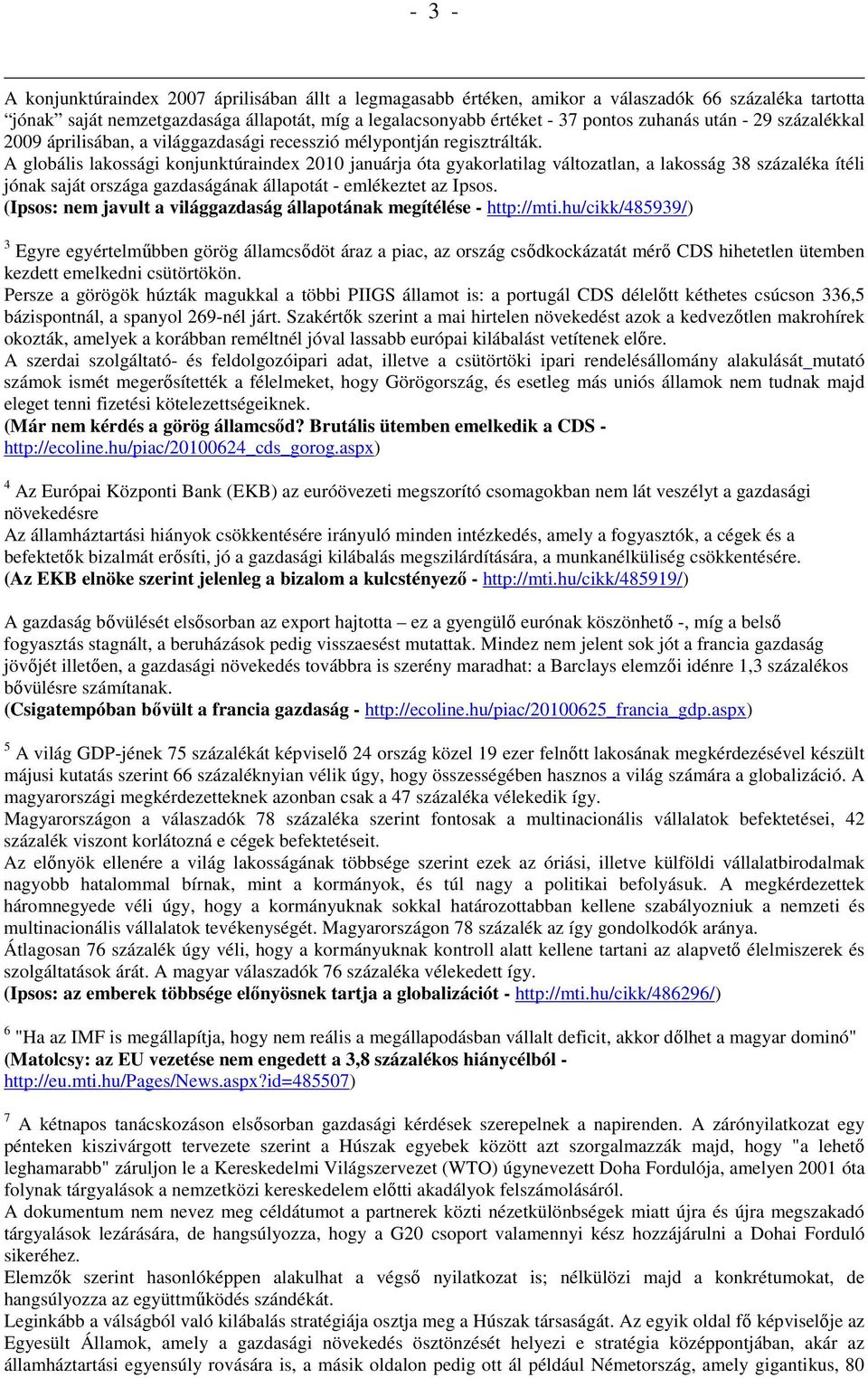 - 3 -

A konjunktúraindex 2007 áprilisában állt a legmagasabb értéken, amikor a válaszadók 66 százaléka tartotta "jónak" saját nemzetgazdasága állapotát, míg a legalacsonyabb értéket - 37 pontos zuhanás után - 29 százalékkal 2009 áprilisában, a világgazdasági recesszió mélypontján regisztrálták.
A globális lakossági konjunktúraindex 2010 januárja óta gyakorlatilag változatlan, a lakosság 38 százaléka ítéli jónak saját országa gazdaságának állapotát - emlékeztet az Ipsos.
(Ipsos: nem javult a világgazdaság állapotának megítélése - http://mti.hu/cikk/485939/)

$^3$ Egyre egyértelműbben görög államcsődöt áraz a piac, az ország csődkockázatát mérő CDS hihetetlen ütemben kezdett emelkedni csütörtökön.
Persze a görögök húzták magukkal a többi PIIGS államot is: a portugál CDS délelőtt kéthetes csúcson 336,5 bázispontnál, a spanyol 269-nél járt. Szakértők szerint a mai hirtelen növekedést azok a kedvezőtlen makrohírek okozták, amelyek a korábban reméltnél jóval lassabb európai kilábalást vetítenek előre.
A szerdai szolgáltató- és feldolgozóipari adat, illetve a csütörtöki ipari rendelésállomány alakulását_mutató számok ismét megerősítették a félelmeket, hogy Görögország, és esetleg más uniós államok nem tudnak majd eleget tenni fizetési kötelezettségeiknek.
(Már nem kérdés a görög államcsőd? Brutális ütemben emelkedik a CDS - http://ecoline.hu/piac/20100624_cds_gorog.aspx)

$^4$ Az Európai Központi Bank (EKB) az euróövezeti megszorító csomagokban nem lát veszélyt a gazdasági növekedésre
Az államháztartási hiányok csökkentésére irányuló minden intézkedés, amely a fogyasztók, a cégek és a befektetők bizalmát erősíti, jó a gazdasági kilábalás megszilárdítására, a munkanélküliség csökkentésére.
(Az EKB elnöke szerint jelenleg a bizalom a kulcstényező - http://mti.hu/cikk/485919/)

A gazdaság bővülését elsősorban az export hajtotta – ez a gyengülő eurónak köszönhető -, míg a belső fogyasztás stagnált, a beruházások pedig visszaesést mutattak. Mindez nem jelent sok jót a francia gazdaság jövőjét illetően, a gazdasági növekedés továbbra is szerény maradhat: a Barclays elemzői idénre 1,3 százalékos bővülésre számítanak.
(Csigatempóban bővült a francia gazdaság - http://ecoline.hu/piac/20100625_francia_gdp.aspx)

$^5$ A világ GDP-jének 75 százalékát képviselő 24 ország közel 19 ezer felnőtt lakosának megkérdezésével készült májusi kutatás szerint 66 százaléknyian vélik úgy, hogy összességében hasznos a világ számára a globalizáció. A magyarországi megkérdezetteknek azonban csak a 47 százaléka vélekedik így.
Magyarországon a válaszadók 78 százaléka szerint fontosak a multinacionális vállalatok befektetései, 42 százalék viszont korlátozná e cégek befektetéseit.
Az előnyök ellenére a világ lakosságának többsége szerint ezek az óriási, illetve külföldi vállalatbirodalmak nagyobb hatalommal bírnak, mint a kormányok, és túl nagy a politikai befolyásuk. A megkérdezettek háromnegyede véli úgy, hogy a kormányuknak sokkal határozottabban kellene szabályozniuk a nemzeti és multinacionális vállalatok tevékenységét. Magyarországon 78 százalék az így gondolkodók aránya.
Átlagosan 76 százalék úgy véli, hogy a kormányuknak kontroll alatt kellene tartani az alapvető élelmiszerek és szolgáltatások árát. A magyar válaszadók 76 százaléka vélekedett így.
(Ipsos: az emberek többsége előnyösnek tartja a globalizációt - http://mti.hu/cikk/486296/)

$^6$ "Ha az IMF is megállapítja, hogy nem reális a megállapodásban vállalt deficit, akkor dőlhet a magyar dominó"
(Matolcsy: az EU vezetése nem engedett a 3,8 százalékos hiánycélból - http://eu.mti.hu/Pages/News.aspx?id=485507)

$^7$ A kétnapos tanácskozáson elsősorban gazdasági kérdések szerepelnek a napirenden. A zárónyilatkozat egy pénteken kiszivárgott tervezete szerint a Húszak egyebek között azt szorgalmazzák majd, hogy "a lehető leghamarabb" záruljon le a Kereskedelmi Világszervezet (WTO) úgynevezett Doha Fordulója, amelyen 2001 óta folynak tárgyalások a nemzetközi kereskedelem előtti akadályok felszámolásáról.
A dokumentum nem nevez meg céldátumot a partnerek közti nézetkülönbségek miatt újra és újra megszakadó tárgyalások lezárására, de hangsúlyozza, hogy a G20 csoport valamennyi kész hozzájárulni a Dohai Forduló sikeréhez.
Elemzők szerint hasonlóképpen alakulhat a végső nyilatkozat is; nélkülözi majd a konkrétumokat, de hangsúlyozza az együttműködés szándékát.
Leginkább a válságból való kilábalás stratégiája osztja meg a Húszak társaságát. Az egyik oldal fő képviselője az Egyesült Államok, amely a gazdasági növekedés ösztönzését helyezi e stratégia középpontjában, akár az államháztartási egyensúly rovására is, a másik oldalon pedig ott ál például Németország, amely gigantikus, 80